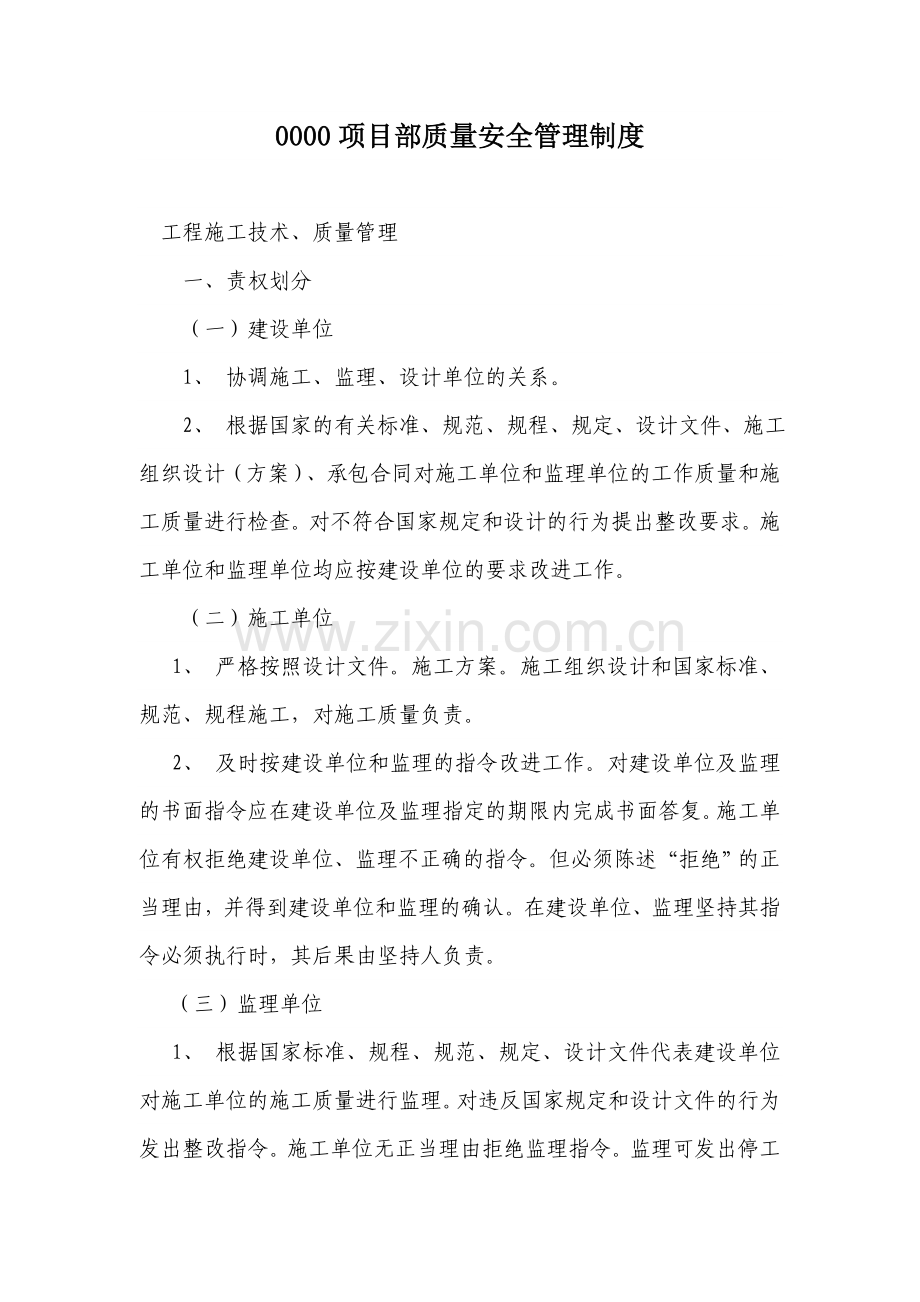 0000项目部质量安全管理制度

工程施工技术、质量管理

一、责权划分

（一）建设单位

1、 协调施工、监理、设计单位的关系。

2、 根据国家的有关标准、规范、规程、规定、设计文件、施工组织设计（方案）、承包合同对施工单位和监理单位的工作质量和施工质量进行检查。对不符合国家规定和设计的行为提出整改要求。施工单位和监理单位均应按建设单位的要求改进工作。

（二）施工单位

1、 严格按照设计文件。施工方案。施工组织设计和国家标准、规范、规程施工，对施工质量负责。

2、 及时按建设单位和监理的指令改进工作。对建设单位及监理的书面指令应在建设单位及监理指定的期限内完成书面答复。施工单位有权拒绝建设单位、监理不正确的指令。但必须陈述“拒绝”的正当理由，并得到建设单位和监理的确认。在建设单位、监理坚持其指令必须执行时，其后果由坚持人负责。

（三）监理单位

1、 根据国家标准、规程、规范、规定、设计文件代表建设单位对施工单位的施工质量进行监理。对违反国家规定和设计文件的行为发出整改指令。施工单位无正当理由拒绝监理指令。监理可发出停工

www.zixin.com.cn